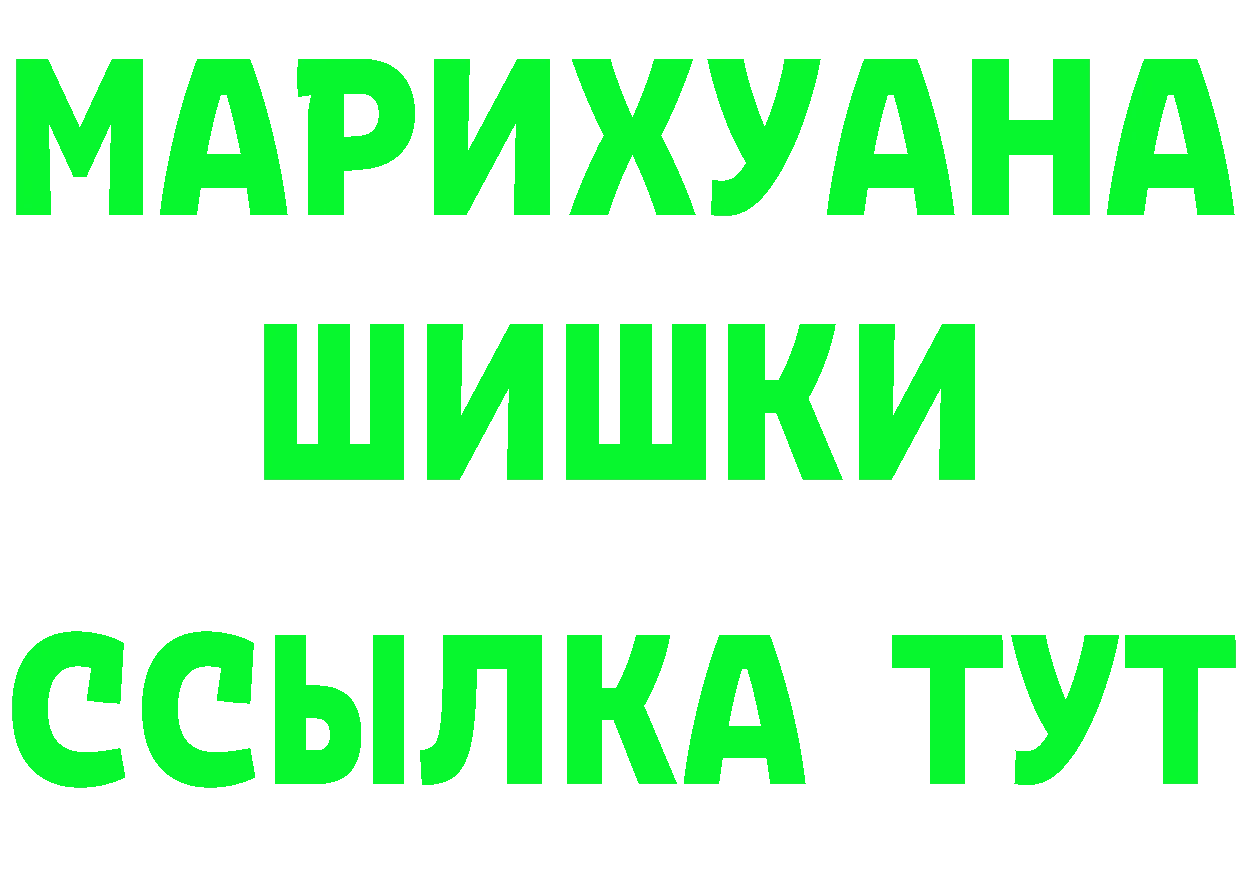 МАРИХУАНА
ШИШКИ
ССЫЛКА ТУТ